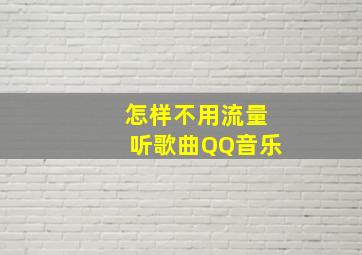 怎样不用流量
听歌曲QQ音乐